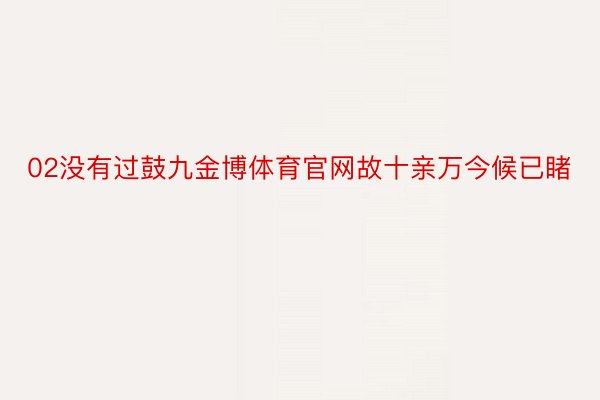 02没有过鼓九金博体育官网故十亲万今候已睹